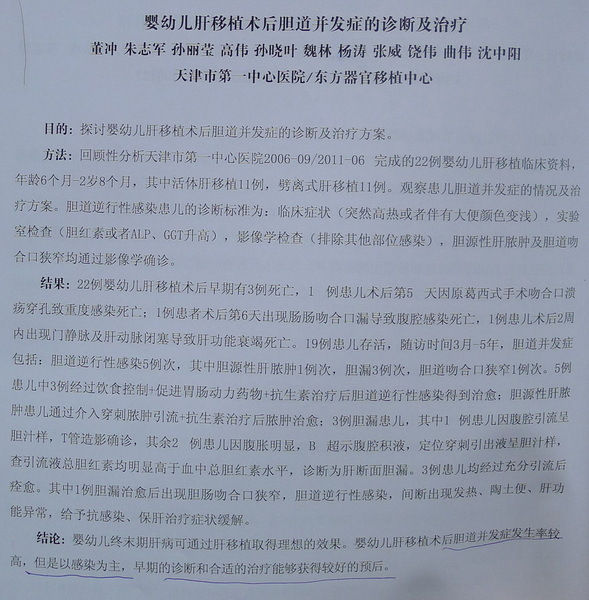 婴幼儿肝移植术后胆道并发症的诊断及治疗
董冲 朱志军 孙丽莹 高伟 孙晓叶 魏林 杨涛 张威 饶伟 曲伟 沈中阳
天津市第一中心医院/东方器官移植中心

目的：探讨婴幼儿肝移植术后胆道并发症的诊断及治疗方案。

方法：回顾性分析天津市第一中心医院2006-09/2011-06 完成的22例婴幼儿肝移植临床资料，年龄6个月-2岁8个月，其中活体肝移植11例，劈离式肝移植11例。观察患儿胆道并发症的情况及治疗方案。胆道逆行性感染患儿的诊断标准为：临床症状（突然高热或者伴有大便颜色变浅），实验室检查（胆红素或者ALP、GGT升高），影像学检查（排除其他部位感染），胆源性肝脓肿及胆道吻合口狭窄均通过影像学确诊。

结果：22例婴幼儿肝移植术后早期有3例死亡，1 例患儿术后第5 天因原葛西式手术吻合口溃疡穿孔致重度感染死亡；1例患者术后第6天出现肠肠吻合口漏导致腹腔感染死亡，1例患儿术后2周内出现门静脉及肝动脉闭塞导致肝功能衰竭死亡。19例患儿存活，随访时间3月-5年，胆道并发症包括：胆道逆行性感染5例次，其中胆源性肝脓肿1例次，胆漏3例次，胆道吻合口狭窄1例次。5例患儿中3例经过饮食控制+促进胃肠动力药物+抗生素治疗后胆道逆行性感染得到治愈；胆源性肝脓肿患儿通过介入穿刺脓肿引流+抗生素治疗后脓肿治愈；3例胆漏患儿，其中1 例患儿因腹腔引流呈胆汁样，T管造影确诊，其余2 例患儿因腹胀明显，B 超示腹腔积液，定位穿刺引出液呈胆汁样，查引流液总胆红素均明显高于血中总胆红素水平，诊断为肝断面胆漏。3例患儿均经过充分引流后痊愈。其中1例胆漏治愈后出现胆肠吻合口狭窄，胆道逆行性感染，间断出现发热、陶土便、肝功能异常，给予抗感染、保肝治疗症状缓解。

结论：婴幼儿终末期肝病可通过肝移植取得理想的效果。婴幼儿肝移植术后胆道并发症发生率较高，但是以感染为主，早期的诊断和合适的治疗能够获得较好的预后。